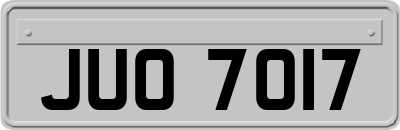 JUO 7017